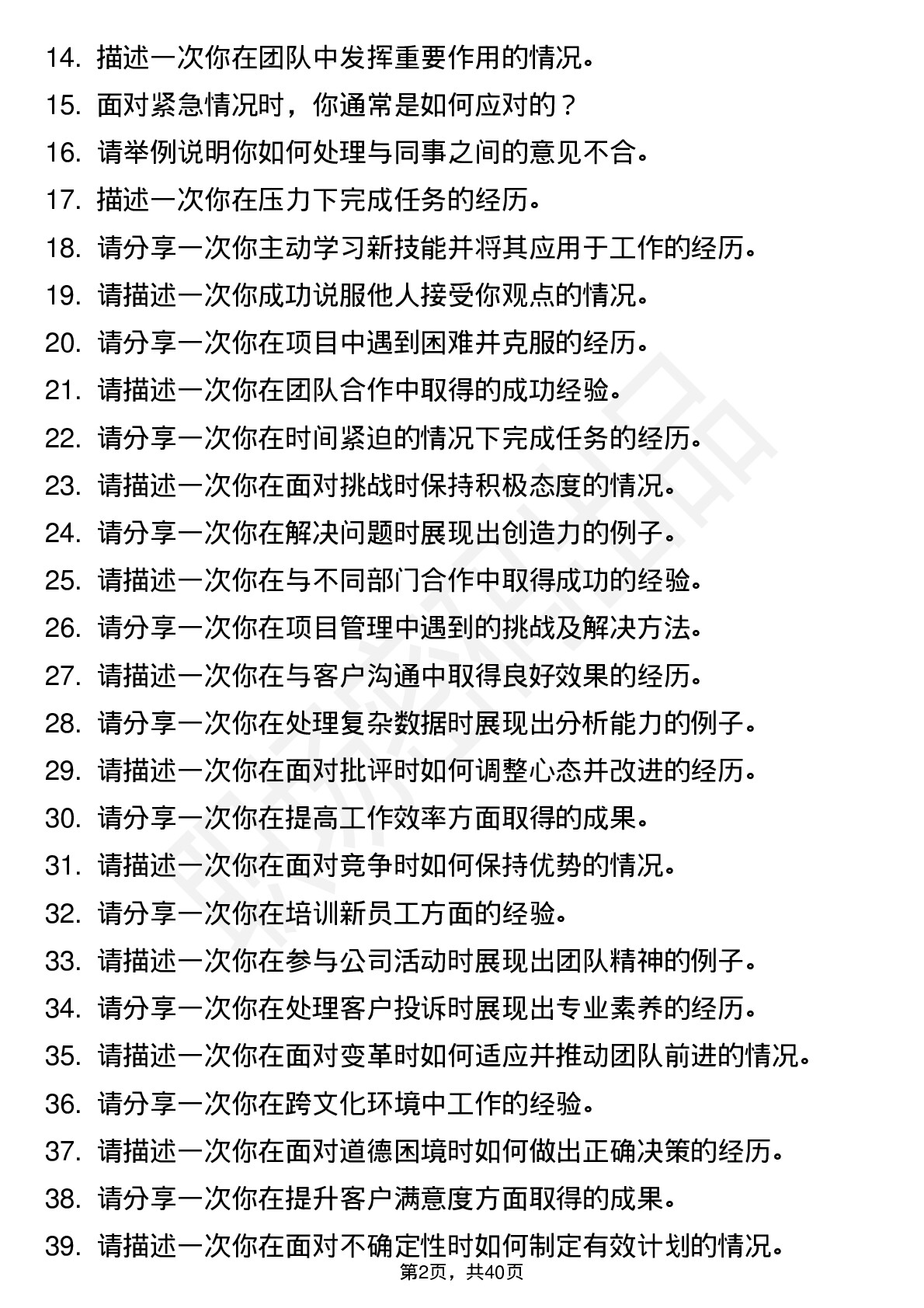 14. 描述一次你在团队中发挥重要作用的情况。
15. 面对紧急情况时，你通常是如何应对的？
16. 请举例说明你如何处理与同事之间的意见不合。
17. 描述一次你在压力下完成任务的经历。
18. 请分享一次你主动学习新技能并将其应用于工作的经历。
19. 请描述一次你成功说服他人接受你观点的情况。
20. 请分享一次你在项目中遇到困难并克服的经历。
21. 请描述一次你在团队合作中取得的成功经验。
22. 请分享一次你在时间紧迫的情况下完成任务的经历。
23. 请描述一次你在面对挑战时保持积极态度的情况。
24. 请分享一次你在解决问题时展现出创造力的例子。
25. 请描述一次你在与不同部门合作中取得成功的经验。
26. 请分享一次你在项目管理中遇到的挑战及解决方法。
27. 请描述一次你在与客户沟通中取得良好效果的经历。
28. 请分享一次你在处理复杂数据时展现出分析能力的例子。
29. 请描述一次你在面对批评时如何调整心态并改进的经历。
30. 请分享一次你在提高工作效率方面取得的成果。
31. 请描述一次你在面对竞争时如何保持优势的情况。
32. 请分享一次你在培训新员工方面的经验。
33. 请描述一次你在参与公司活动时展现出团队精神的例子。
34. 请分享一次你在处理客户投诉时展现出专业素养的经历。
35. 请描述一次你在面对变革时如何适应并推动团队前进的情况。
36. 请分享一次你在跨文化环境中工作的经验。
37. 请描述一次你在面对道德困境时如何做出正确决策的经历。
38. 请分享一次你在提升客户满意度方面取得的成果。
39. 请描述一次你在面对不确定性时如何制定有效计划的情况。
第2页，共40页